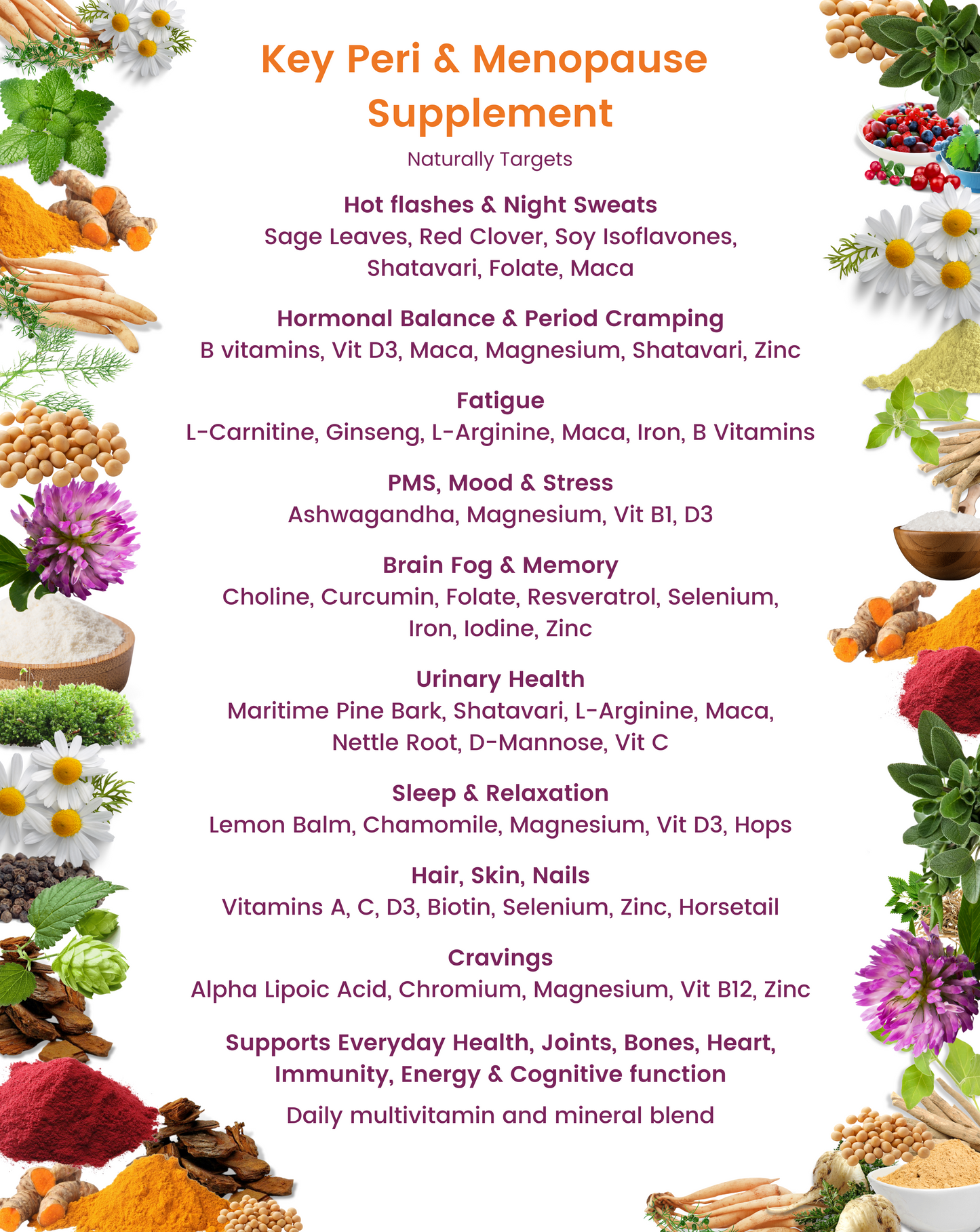 Key Peri & Menopause Supplement

Naturally Targets

Hot flashes & Night Sweats
Sage Leaves, Red Clover, Soy Isoflavones, Shatavari, Folate, Maca

Hormonal Balance & Period Cramping
B vitamins, Vit D3, Maca, Magnesium, Shatavari, Zinc

Fatigue
L-Carnitine, Ginseng, L-Arginine, Maca, Iron, B Vitamins

PMS, Mood & Stress
Ashwagandha, Magnesium, Vit B1, D3

Brain Fog & Memory
Choline, Curcumin, Folate, Resveratrol, Selenium, Iron, Iodine, Zinc

Urinary Health
Maritime Pine Bark, Shatavari, L-Arginine, Maca, Nettle Root, D-Mannose, Vit C

Sleep & Relaxation
Lemon Balm, Chamomile, Magnesium, Vit D3, Hops

Hair, Skin, Nails
Vitamins A, C, D3, Biotin, Selenium, Zinc, Horsetail

Cravings
Alpha Lipoic Acid, Chromium, Magnesium, Vit B12, Zinc

Supports Everyday Health, Joints, Bones, Heart, Immunity, Energy & Cognitive function

Daily multivitamin and mineral blend